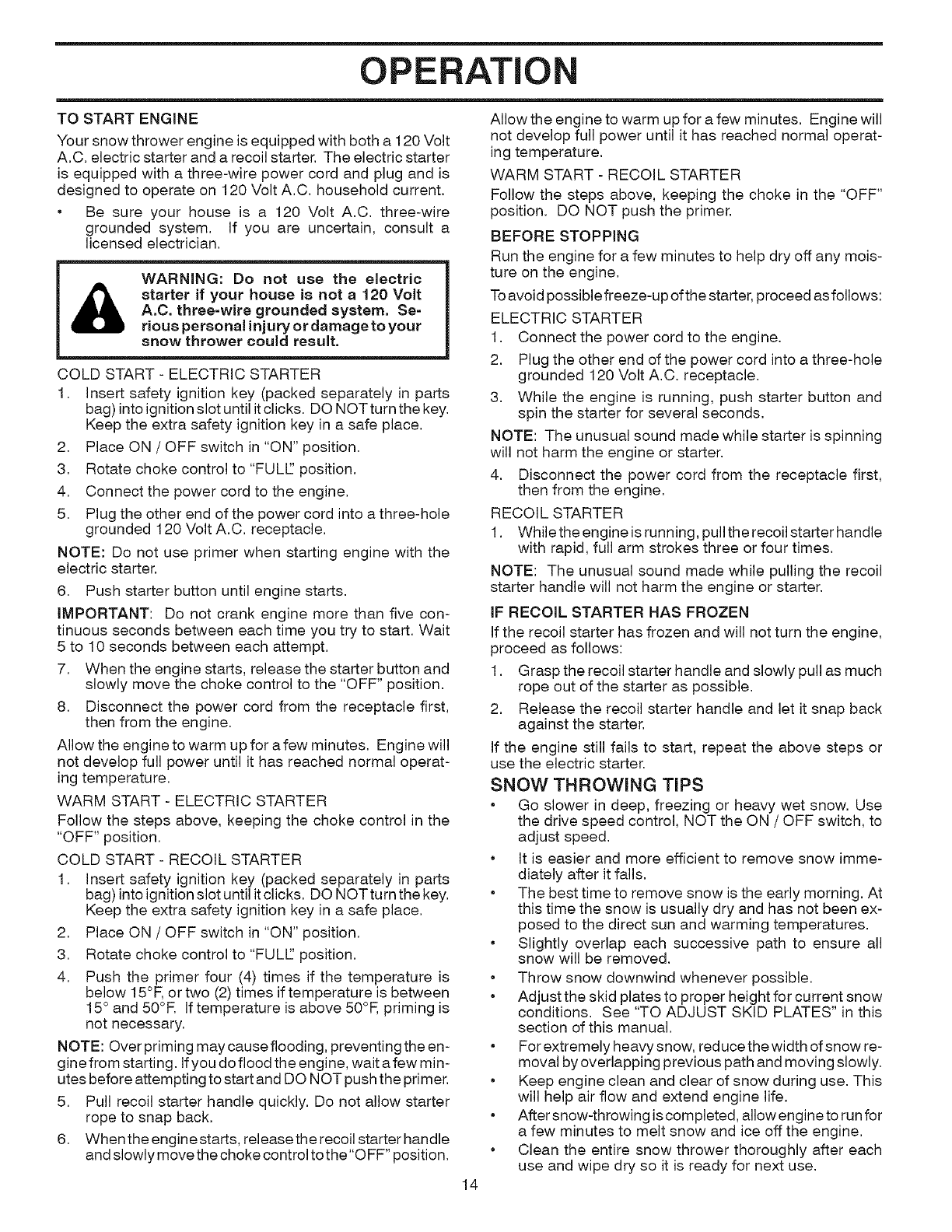 OPERATION

TO START ENGINE

Your snow thrower engine is equipped with both a 120 Volt A.C. electric starter and a recoil starter. The electric starter is equipped with a three-wire power cord and plug and is designed to operate on 120 Volt A.C. household current.

• Be sure your house is a 120 Volt A.C. three-wire grounded system. If you are uncertain, consult a licensed electrician.

WARNING: Do not use the electric starter if your house is not a 120 Volt A.C. three-wire grounded system. Serious personal injury or damage to your snow thrower could result.

COLD START - ELECTRIC STARTER

1. Insert safety ignition key (packed separately in parts bag) into ignition slot until it clicks. DO NOT turn the key. Keep the extra safety ignition key in a safe place.
2. Place ON / OFF switch in "ON" position.
3. Rotate choke control to "FULL" position.
4. Connect the power cord to the engine.
5. Plug the other end of the power cord into a three-hole grounded 120 Volt A.C. receptacle.

NOTE: Do not use primer when starting engine with the electric starter.

6. Push starter button until engine starts.

IMPORTANT: Do not crank engine more than five continuous seconds between each time you try to start. Wait 5 to 10 seconds between each attempt.

7. When the engine starts, release the starter button and slowly move the choke control to the "OFF" position.
8. Disconnect the power cord from the receptacle first, then from the engine.

Allow the engine to warm up for a few minutes. Engine will not develop full power until it has reached normal operating temperature.

WARM START - ELECTRIC STARTER

Follow the steps above, keeping the choke control in the "OFF" position.

COLD START - RECOIL STARTER

1. Insert safety ignition key (packed separately in parts bag) into ignition slot until it clicks. DO NOT turn the key. Keep the extra safety ignition key in a safe place.
2. Place ON / OFF switch in "ON" position.
3. Rotate choke control to "FULL" position.
4. Push the primer four (4) times if the temperature is below 15°F, or two (2) times if temperature is between 15° and 50°F. If temperature is above 50°F, priming is not necessary.

NOTE: Over priming may cause flooding, preventing the engine from starting. If you do flood the engine, wait a few minutes before attempting to start and DO NOT push the primer.

5. Pull recoil starter handle quickly. Do not allow starter rope to snap back.
6. When the engine starts, release the recoil starter handle and slowly move the choke control to the "OFF" position.

Allow the engine to warm up for a few minutes. Engine will not develop full power until it has reached normal operating temperature.

WARM START - RECOIL STARTER

Follow the steps above, keeping the choke in the "OFF" position. DO NOT push the primer.

BEFORE STOPPING

Run the engine for a few minutes to help dry off any moisture on the engine.

To avoid possible freeze-up of the starter, proceed as follows:

ELECTRIC STARTER

1. Connect the power cord to the engine.
2. Plug the other end of the power cord into a three-hole grounded 120 Volt A.C. receptacle.
3. While the engine is running, push starter button and spin the starter for several seconds.

NOTE: The unusual sound made while starter is spinning will not harm the engine or starter.

4. Disconnect the power cord from the receptacle first, then from the engine.

RECOIL STARTER

1. While the engine is running, pull the recoil starter handle with rapid, full arm strokes three or four times.

NOTE: The unusual sound made while pulling the recoil starter handle will not harm the engine or starter.

IF RECOIL STARTER HAS FROZEN

If the recoil starter has frozen and will not turn the engine, proceed as follows:

1. Grasp the recoil starter handle and slowly pull as much rope out of the starter as possible.
2. Release the recoil starter handle and let it snap back against the starter.

If the engine still fails to start, repeat the above steps or use the electric starter.

SNOW THROWING TIPS

• Go slower in deep, freezing or heavy wet snow. Use the drive speed control, NOT the ON / OFF switch, to adjust speed.
• It is easier and more efficient to remove snow immediately after it falls.
• The best time to remove snow is the early morning. At this time the snow is usually dry and has not been exposed to the direct sun and warming temperatures.
• Slightly overlap each successive path to ensure all snow will be removed.
• Throw snow downwind whenever possible.
• Adjust the skid plates to proper height for current snow conditions. See "TO ADJUST SKID PLATES" in this section of this manual.
• For extremely heavy snow, reduce the width of snow removal by overlapping previous path and moving slowly.
• Keep engine clean and clear of snow during use. This will help air flow and extend engine life.
• After snow-throwing is completed, allow engine to run for a few minutes to melt snow and ice off the engine.
• Clean the entire snow thrower thoroughly after each use and wipe dry so it is ready for next use.

14